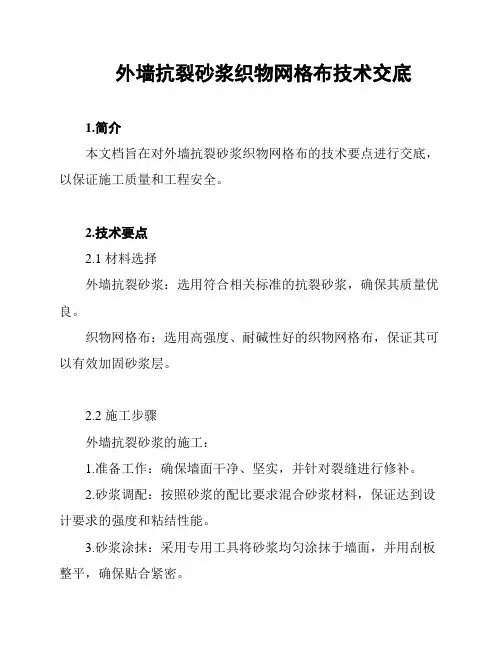 外墙抗裂砂浆织物网格布技术交底

1.简介

本文档旨在对外墙抗裂砂浆织物网格布的技术要点进行交底，以保证施工质量和工程安全。

2.技术要点

2.1 材料选择

外墙抗裂砂浆：选用符合相关标准的抗裂砂浆，确保其质量优良。

织物网格布：选用高强度、耐碱性好的织物网格布，保证其可以有效加固砂浆层。

2.2 施工步骤

外墙抗裂砂浆的施工：

1.准备工作：确保墙面干净、坚实，并针对裂缝进行修补。

2.砂浆调配：按照砂浆的配比要求混合砂浆材料，保证达到设计要求的强度和粘结性能。

3.砂浆涂抹：采用专用工具将砂浆均匀涂抹于墙面，并用刮板整平，确保贴合紧密。